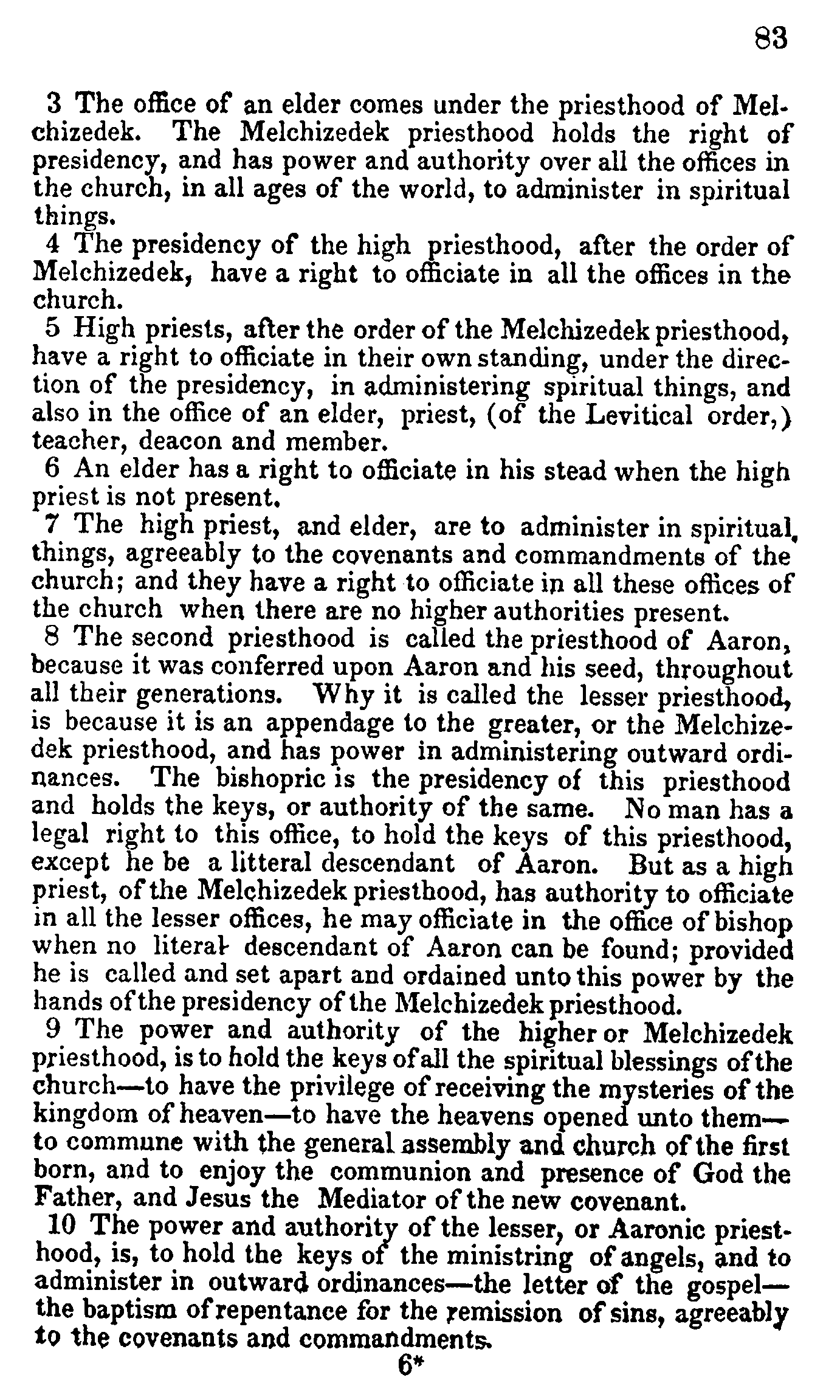 83

3 The office of an elder comes under the priesthood of Melchizedek. The Melchizedek priesthood holds the right of presidency, and has power and authority over all the offices in the church, in all ages of the world, to administer in spiritual things.

4 The presidency of the high priesthood, after the order of Melchizedek, have a right to officiate in all the offices in the church.

5 High priests, after the order of the Melchizedek priesthood, have a right to officiate in their own standing, under the direction of the presidency, in administering spiritual things, and also in the office of an elder, priest, (of the Levitical order,) teacher, deacon and member.

6 An elder has a right to officiate in his stead when the high priest is not present.

7 The high priest, and elder, are to administer in spiritual things, agreeably to the covenants and commandments of the church; and they have a right to officiate in all these offices of the church when there are no higher authorities present.

8 The second priesthood is called the priesthood of Aaron, because it was conferred upon Aaron and his seed, throughout all their generations. Why it is called the lesser priesthood, is because it is an appendage to the greater, or the Melchizedek priesthood, and has power in administering outward ordinances. The bishopric is the presidency of this priesthood and holds the keys, or authority of the same. No man has a legal right to this office, to hold the keys of this priesthood, except he be a litteral descendant of Aaron. But as a high priest, of the Melchizedek priesthood, has authority to officiate in all the lesser offices, he may officiate in the office of bishop when no literal descendant of Aaron can be found; provided he is called and set apart and ordained unto this power by the hands of the presidency of the Melchizedek priesthood.

9 The power and authority of the higher or Melchizedek priesthood, is to hold the keys of all the spiritual blessings of the church—to have the privilege of receiving the mysteries of the kingdom of heaven—to have the heavens opened unto them—to commune with the general assembly and church of the first born, and to enjoy the communion and presence of God the Father, and Jesus the Mediator of the new covenant.

10 The power and authority of the lesser, or Aaronic priesthood, is, to hold the keys of the ministring of angels, and to administer in outward ordinances—the letter of the gospel—the baptism of repentance for the remission of sins, agreeably to the covenants and commandments.

6*